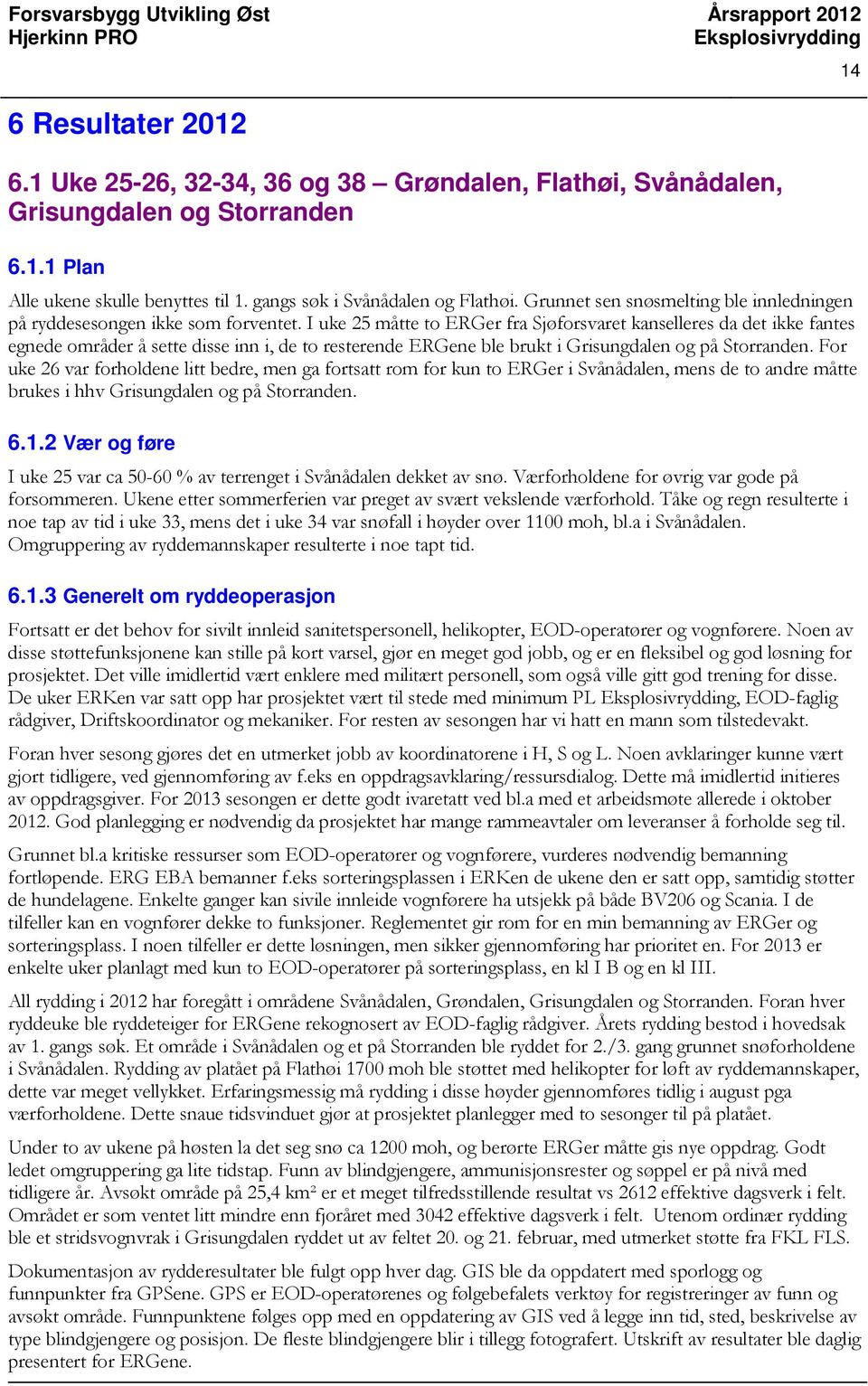 Forsvarsbygg Utvikling Øst
Hjerkinn PRO

Årsrapport 2012
Eksplosivrydding

14

6 Resultater 2012

6.1 Uke 25-26, 32-34, 36 og 38 – Grøndalen, Flathøi, Svånådalen, Grisungdalen og Storranden

6.1.1 Plan

Alle ukene skulle benyttes til 1. gangs søk i Svånådalen og Flathøi. Grunnet sen snøsmelting ble innledningen på ryddesesongen ikke som forventet. I uke 25 måtte to ERGer fra Sjøforsvaret kanselleres da det ikke fantes egnede områder å sette disse inn i, de to resterende ERGene ble brukt i Grisungdalen og på Storranden. For uke 26 var forholdene litt bedre, men ga fortsatt rom for kun to ERGer i Svånådalen, mens de to andre måtte brukes i hhv Grisungdalen og på Storranden.

6.1.2 Vær og føre

I uke 25 var ca 50-60 % av terrenget i Svånådalen dekket av snø. Værforholdene for øvrig var gode på forsommeren. Ukene etter sommerferien var preget av svært vekslende værforhold. Tåke og regn resulterte i noe tap av tid i uke 33, mens det i uke 34 var snøfall i høyder over 1100 moh, bl.a i Svånådalen. Omgruppering av ryddemannskaper resulterte i noe tapt tid.

6.1.3 Generelt om ryddeoperasjon

Fortsatt er det behov for sivilt innleid sanitetspersonell, helikopter, EOD-operatører og vognførere. Noen av disse støttefunksjonene kan stille på kort varsel, gjør en meget god jobb, og er en fleksibel og god løsning for prosjektet. Det ville imidlertid vært enklere med militært personell, som også ville gitt god trening for disse. De uker ERKen var satt opp har prosjektet vært til stede med minimum PL Eksplosivrydding, EOD-faglig rådgiver, Driftskoordinator og mekaniker. For resten av sesongen har vi hatt en mann som tilstedevakt.

Foran hver sesong gjøres det en utmerket jobb av koordinatorene i H, S og L. Noen avklaringer kunne vært gjort tidligere, ved gjennomføring av f.eks en oppdragsavklaring/ressursdialog. Dette må imidlertid initieres av oppdragsgiver. For 2013 sesongen er dette godt ivaretatt ved bl.a med et arbeidsmøte allerede i oktober 2012. God planlegging er nødvendig da prosjektet har mange rammeavtaler om leveranser å forholde seg til.

Grunnet bl.a kritiske ressurser som EOD-operatører og vognførere, vurderes nødvendig bemanning fortløpende. ERG EBA bemanner f.eks sorteringsplassen i ERKen de ukene den er satt opp, samtidig støtter de hundelagene. Enkelte ganger kan sivile innleide vognførere ha utsjekk på både BV206 og Scania. I de tilfeller kan en vognfører dekke to funksjoner. Reglementet gir rom for en min bemanning av ERGer og sorteringsplass. I noen tilfeller er dette løsningen, men sikker gjennomføring har prioritet en. For 2013 er enkelte uker planlagt med kun to EOD-operatører på sorteringsplass, en kl I B og en kl III.

All rydding i 2012 har foregått i områdene Svånådalen, Grøndalen, Grisungdalen og Storranden. Foran hver ryddeuke ble ryddeteiger for ERGene rekognosert av EOD-faglig rådgiver. Årets rydding bestod i hovedsak av 1. gangs søk. Et område i Svånådalen og et på Storranden ble ryddet for 2./3. gang grunnet snøforholdene i Svånådalen. Rydding av platået på Flathøi 1700 moh ble støttet med helikopter for løft av ryddemannskaper, dette var meget vellykket. Erfaringsmessig må rydding i disse høyder gjennomføres tidlig i august pga værforholdene. Dette snaue tidsvinduet gjør at prosjektet planlegger med to sesonger til på platået.

Under to av ukene på høsten la det seg snø ca 1200 moh, og berørte ERGer måtte gis nye oppdrag. Godt ledet omgruppering ga lite tidstap. Funn av blindgjengere, ammunisjonsrester og søppel er på nivå med tidligere år. Avsøkt område på 25,4 km² er et meget tilfredsstillende resultat vs 2612 effektive dagsverk i felt. Området er som ventet litt mindre enn fjoråret med 3042 effektive dagsverk i felt. Utenom ordinær rydding ble et stridsvognvrak i Grisungdalen ryddet ut av feltet 20. og 21. februar, med utmerket støtte fra FKL FLS.

Dokumentasjon av rydderesultater ble fulgt opp hver dag. GIS ble da oppdatert med sporlogg og funnpunkter fra GPSene. GPS er EOD-operatørenes og følgebefalets verktøy for registreringer av funn og avsøkt område. Funnpunktene følges opp med en oppdatering av GIS ved å legge inn tid, sted, beskrivelse av type blindgjengere og posisjon. De fleste blindgjengere blir i tillegg fotografert. Utskrift av resultater ble daglig presentert for ERGene.